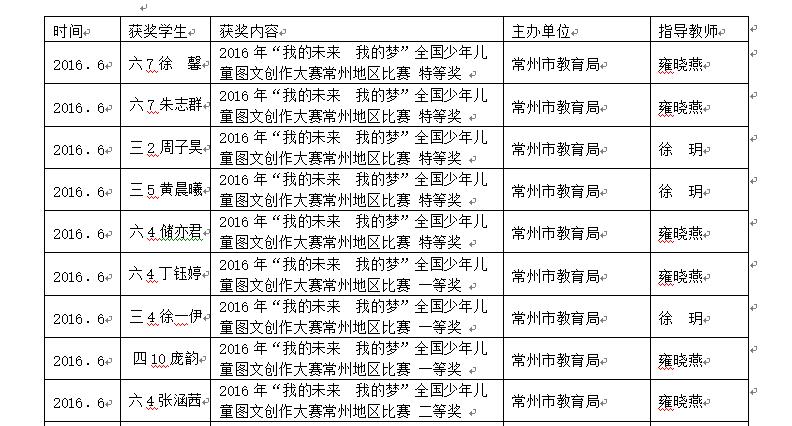 | 时间 | 获奖学生 | 获奖内容 | 主办单位 | 指导教师 |
|---|---|---|---|---|
| 2016．6 | 六7徐　馨 | 2016年“我的未来　我的梦”全国少年儿童图文创作大赛常州地区比赛　特等奖 | 常州市教育局 | 雍晓燕 |
| 2016．6 | 六7朱志群 | 2016年“我的未来　我的梦”全国少年儿童图文创作大赛常州地区比赛　特等奖 | 常州市教育局 | 雍晓燕 |
| 2016．6 | 三2周子昊 | 2016年“我的未来　我的梦”全国少年儿童图文创作大赛常州地区比赛　特等奖 | 常州市教育局 | 徐　玥 |
| 2016．6 | 三5黄晨曦 | 2016年“我的未来　我的梦”全国少年儿童图文创作大赛常州地区比赛　特等奖 | 常州市教育局 | 徐　玥 |
| 2016．6 | 六4储亦君 | 2016年“我的未来　我的梦”全国少年儿童图文创作大赛常州地区比赛　特等奖 | 常州市教育局 | 雍晓燕 |
| 2016．6 | 六4丁钰婷 | 2016年“我的未来　我的梦”全国少年儿童图文创作大赛常州地区比赛　一等奖 | 常州市教育局 | 雍晓燕 |
| 2016．6 | 三4徐一伊 | 2016年“我的未来　我的梦”全国少年儿童图文创作大赛常州地区比赛　一等奖 | 常州市教育局 | 徐　玥 |
| 2016．6 | 四10庞韵 | 2016年“我的未来　我的梦”全国少年儿童图文创作大赛常州地区比赛　一等奖 | 常州市教育局 | 雍晓燕 |
| 2016．6 | 六4张涵茜 | 2016年“我的未来　我的梦”全国少年儿童图文创作大赛常州地区比赛　二等奖 | 常州市教育局 | 雍晓燕 |